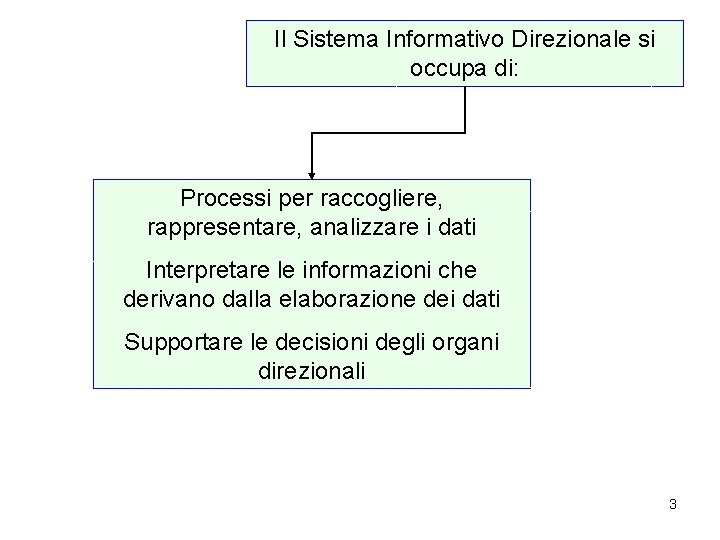 Il Sistema Informativo Direzionale si occupa di:

Processi per raccogliere, rappresentare, analizzare i dati

Interpretare le informazioni che derivano dalla elaborazione dei dati

Supportare le decisioni degli organi direzionali

3